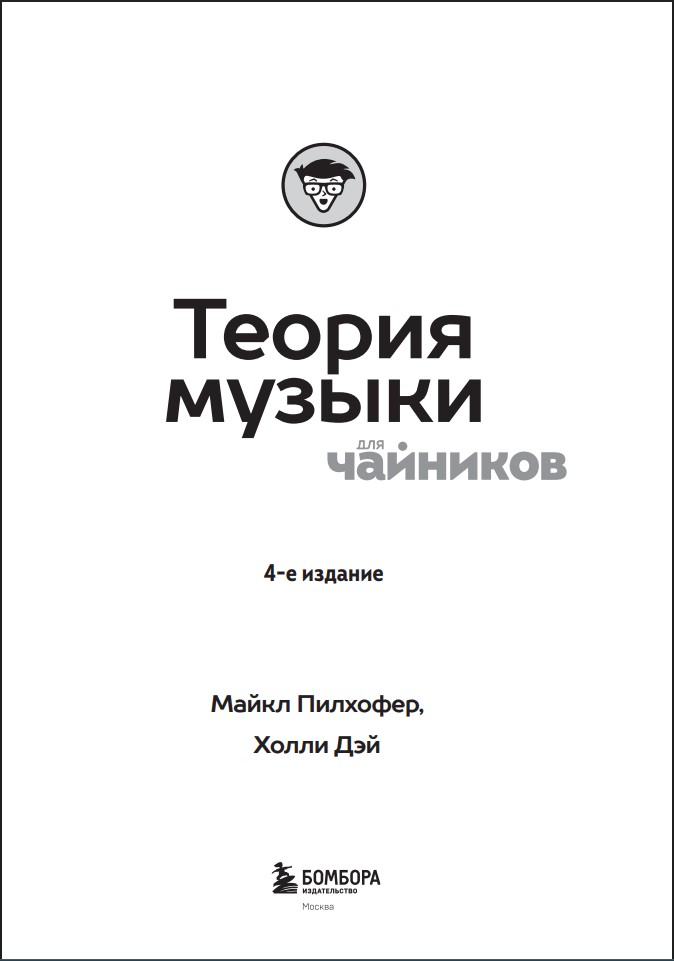 Теория
музыки
для
чайников

4-е издание

Майкл Пилхофер,
Холли Дэй

БОМБОРА
ИЗДАТЕЛЬСТВО
Москва